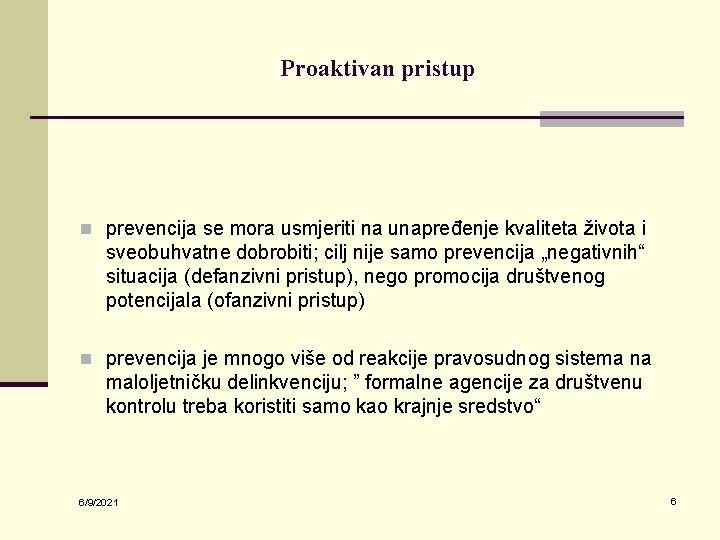 Proaktivan pristup

prevencija se mora usmjeriti na unapređenje kvaliteta života i sveobuhvatne dobrobiti; cilj nije samo prevencija „negativnih“ situacija (defanzivni pristup), nego promocija društvenog potencijala (ofanzivni pristup)

prevencija je mnogo više od reakcije pravosudnog sistema na maloljetničku delinkvenciju; ” formalne agencije za društvenu kontrolu treba koristiti samo kao krajnje sredstvo“

6/9/2021

6